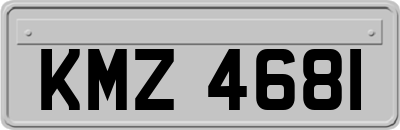 KMZ 4681